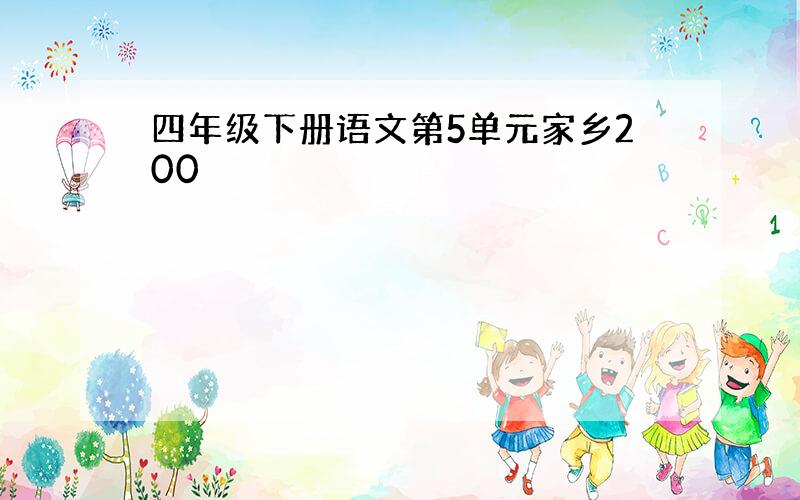 四年级下册语文第5单元家乡200

1 2 ? B + C 1